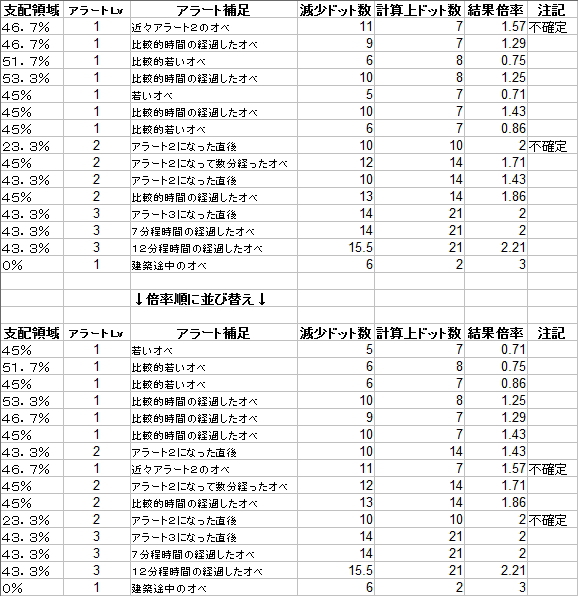 | 支配領域 | アラートLv | アラート補足 | 減少ドット数 | 計算上ドット数 | 結果倍率 | 注記 |
|---|---|---|---|---|---|---|
| 46.7% | 1 | 近々アラート2のオベ | 11 | 7 | 1.57 | 不確定 |
| 46.7% | 1 | 比較的時間の経過したオベ | 9 | 7 | 1.29 | |
| 51.7% | 1 | 比較的若いオベ | 6 | 8 | 0.75 | |
| 53.3% | 1 | 比較的時間の経過したオベ | 10 | 8 | 1.25 | |
| 45% | 1 | 若いオベ | 5 | 7 | 0.71 | |
| 45% | 1 | 比較的時間の経過したオベ | 10 | 7 | 1.43 | |
| 45% | 1 | 比較的若いオベ | 6 | 7 | 0.86 | |
| 23.3% | 2 | アラート2になった直後 | 10 | 10 | 2 | 不確定 |
| 45% | 2 | アラート2になって数分経ったオベ | 12 | 14 | 1.71 | |
| 43.3% | 2 | アラート2になった直後 | 10 | 14 | 1.43 | |
| 45% | 2 | 比較的時間の経過したオベ | 13 | 14 | 1.86 | |
| 43.3% | 3 | アラート3になった直後 | 14 | 21 | 2 | |
| 43.3% | 3 | 7分程時間の経過したオベ | 14 | 21 | 2 | |
| 43.3% | 3 | 12分程時間の経過したオベ | 15.5 | 21 | 2.21 | |
| 0% | 1 | 建築途中のオベ | 6 | 2 | 3 | |

↓倍率順に並び替え↓

| 支配領域 | アラートLv | アラート補足 | 減少ドット数 | 計算上ドット数 | 結果倍率 | 注記 |
|---|---|---|---|---|---|---|
| 45% | 1 | 若いオベ | 5 | 7 | 0.71 | |
| 51.7% | 1 | 比較的若いオベ | 6 | 8 | 0.75 | |
| 45% | 1 | 比較的若いオベ | 6 | 7 | 0.86 | |
| 53.3% | 1 | 比較的時間の経過したオベ | 10 | 8 | 1.25 | |
| 46.7% | 1 | 比較的時間の経過したオベ | 9 | 7 | 1.29 | |
| 45% | 1 | 比較的時間の経過したオベ | 10 | 7 | 1.43 | |
| 43.3% | 2 | アラート2になった直後 | 10 | 14 | 1.43 | |
| 46.7% | 1 | 近々アラート2のオベ | 11 | 7 | 1.57 | 不確定 |
| 45% | 2 | アラート2になって数分経ったオベ | 12 | 14 | 1.71 | |
| 45% | 2 | 比較的時間の経過したオベ | 13 | 14 | 1.86 | |
| 23.3% | 2 | アラート2になった直後 | 10 | 10 | 2 | 不確定 |
| 43.3% | 3 | アラート3になった直後 | 14 | 21 | 2 | |
| 43.3% | 3 | 7分程時間の経過したオベ | 14 | 21 | 2 | |
| 43.3% | 3 | 12分程時間の経過したオベ | 15.5 | 21 | 2.21 | |
| 0% | 1 | 建築途中のオベ | 6 | 2 | 3 | |